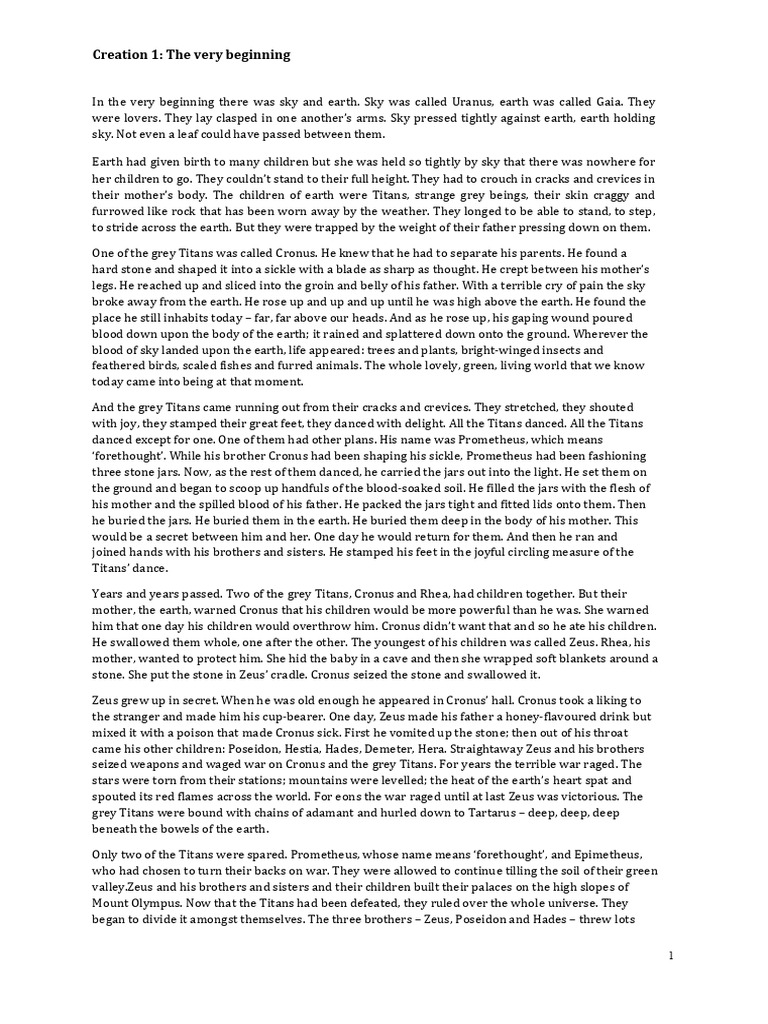 Creation 1: The very beginning

In the very beginning there was sky and earth. Sky was called Uranus, earth was called Gaia. They were lovers. They lay clasped in one another's arms. Sky pressed tightly against earth, earth holding sky. Not even a leaf could have passed between them.

Earth had given birth to many children but she was held so tightly by sky that there was nowhere for her children to go. They couldn't stand to their full height. They had to crouch in cracks and crevices in their mother's body. The children of earth were Titans, strange grey beings, their skin craggy and furrowed like rock that has been worn away by the weather. They longed to be able to stand, to step, to stride across the earth. But they were trapped by the weight of their father pressing down on them.

One of the grey Titans was called Cronus. He knew that he had to separate his parents. He found a hard stone and shaped it into a sickle with a blade as sharp as thought. He crept between his mother's legs. He reached up and sliced into the groin and belly of his father. With a terrible cry of pain the sky broke away from the earth. He rose up and up and up until he was high above the earth. He found the place he still inhabits today – far, far above our heads. And as he rose up, his gaping wound poured blood down upon the body of the earth; it rained and splattered down onto the ground. Wherever the blood of sky landed upon the earth, life appeared: trees and plants, bright-winged insects and feathered birds, scaled fishes and furred animals. The whole lovely, green, living world that we know today came into being at that moment.

And the grey Titans came running out from their cracks and crevices. They stretched, they shouted with joy, they stamped their great feet, they danced with delight. All the Titans danced. All the Titans danced except for one. One of them had other plans. His name was Prometheus, which means 'forethought'. While his brother Cronus had been shaping his sickle, Prometheus had been fashioning three stone jars. Now, as the rest of them danced, he carried the jars out into the light. He set them on the ground and began to scoop up handfuls of the blood-soaked soil. He filled the jars with the flesh of his mother and the spilled blood of his father. He packed the jars tight and fitted lids onto them. Then he buried the jars. He buried them in the earth. He buried them deep in the body of his mother. This would be a secret between him and her. One day he would return for them. And then he ran and joined hands with his brothers and sisters. He stamped his feet in the joyful circling measure of the Titans' dance.

Years and years passed. Two of the grey Titans, Cronus and Rhea, had children together. But their mother, the earth, warned Cronus that his children would be more powerful than he was. She warned him that one day his children would overthrow him. Cronus didn't want that and so he ate his children. He swallowed them whole, one after the other. The youngest of his children was called Zeus. Rhea, his mother, wanted to protect him. She hid the baby in a cave and then she wrapped soft blankets around a stone. She put the stone in Zeus' cradle. Cronus seized the stone and swallowed it.

Zeus grew up in secret. When he was old enough he appeared in Cronus' hall. Cronus took a liking to the stranger and made him his cup-bearer. One day, Zeus made his father a honey-flavoured drink but mixed it with a poison that made Cronus sick. First he vomited up the stone; then out of his throat came his other children: Poseidon, Hestia, Hades, Demeter, Hera. Straightaway Zeus and his brothers seized weapons and waged war on Cronus and the grey Titans. For years the terrible war raged. The stars were torn from their stations; mountains were levelled; the heat of the earth's heart spat and spouted its red flames across the world. For eons the war raged until at last Zeus was victorious. The grey Titans were bound with chains of adamant and hurled down to Tartarus – deep, deep, deep beneath the bowels of the earth.

Only two of the Titans were spared. Prometheus, whose name means 'forethought', and Epimetheus, who had chosen to turn their backs on war. They were allowed to continue tilling the soil of their green valley.Zeus and his brothers and sisters and their children built their palaces on the high slopes of Mount Olympus. Now that the Titans had been defeated, they ruled over the whole universe. They began to divide it amongst themselves. The three brothers – Zeus, Poseidon and Hades – threw lots

1